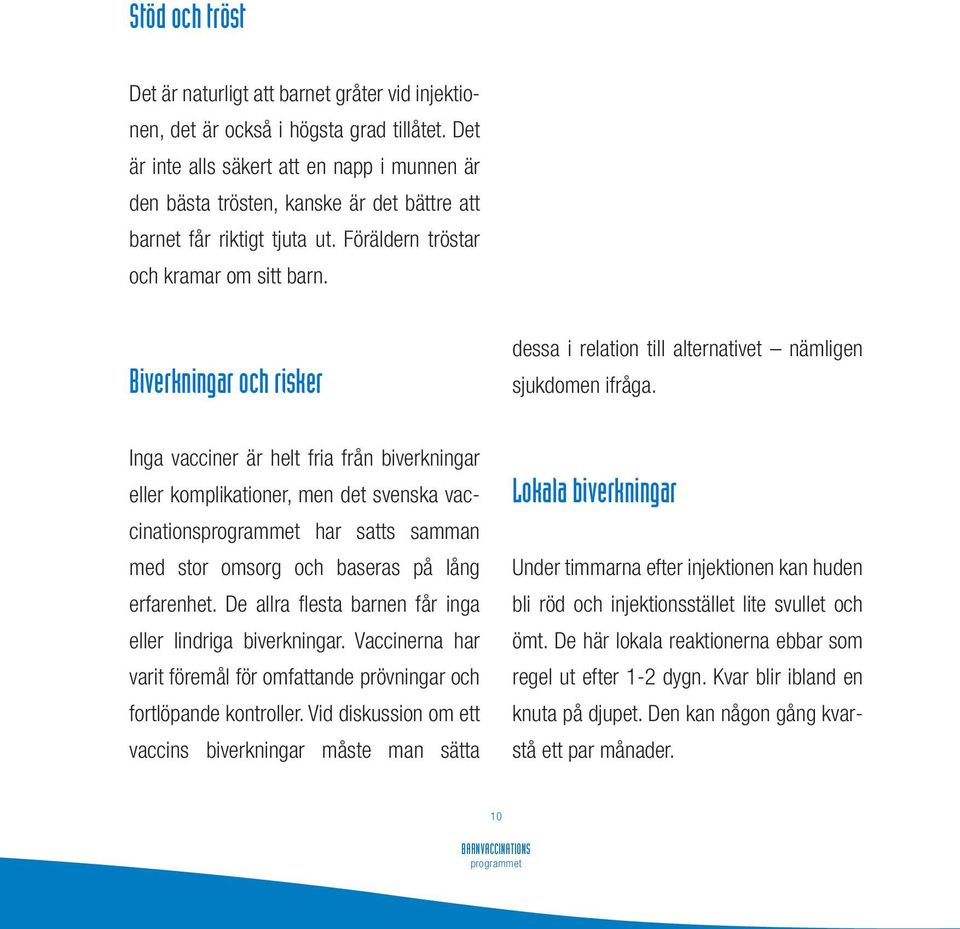 Stöd och tröst

Det är naturligt att barnet gråter vid injektionen, det är också i högsta grad tillåtet. Det är inte alls säkert att en napp i munnen är den bästa trösten, kanske är det bättre att barnet får riktigt tjuta ut. Föräldern tröstar och kramar om sitt barn.

Biverkningar och risker

Inga vacciner är helt fria från biverkningar eller komplikationer, men det svenska vaccinationsprogrammet har satts samman med stor omsorg och baseras på lång erfarenhet. De allra flesta barnen får inga eller lindriga biverkningar. Vaccinerna har varit föremål för omfattande prövningar och fortlöpande kontroller. Vid diskussion om ett vaccins biverkningar måste man sätta dessa i relation till alternativet – nämligen sjukdomen ifråga.

Lokala biverkningar

Under timmarna efter injektionen kan huden bli röd och injektionsstället lite svullet och ömt. De här lokala reaktionerna ebbar som regel ut efter 1-2 dygn. Kvar blir ibland en knuta på djupet. Den kan någon gång kvarstå ett par månader.

10

BARNVACCINATIONS
programmet